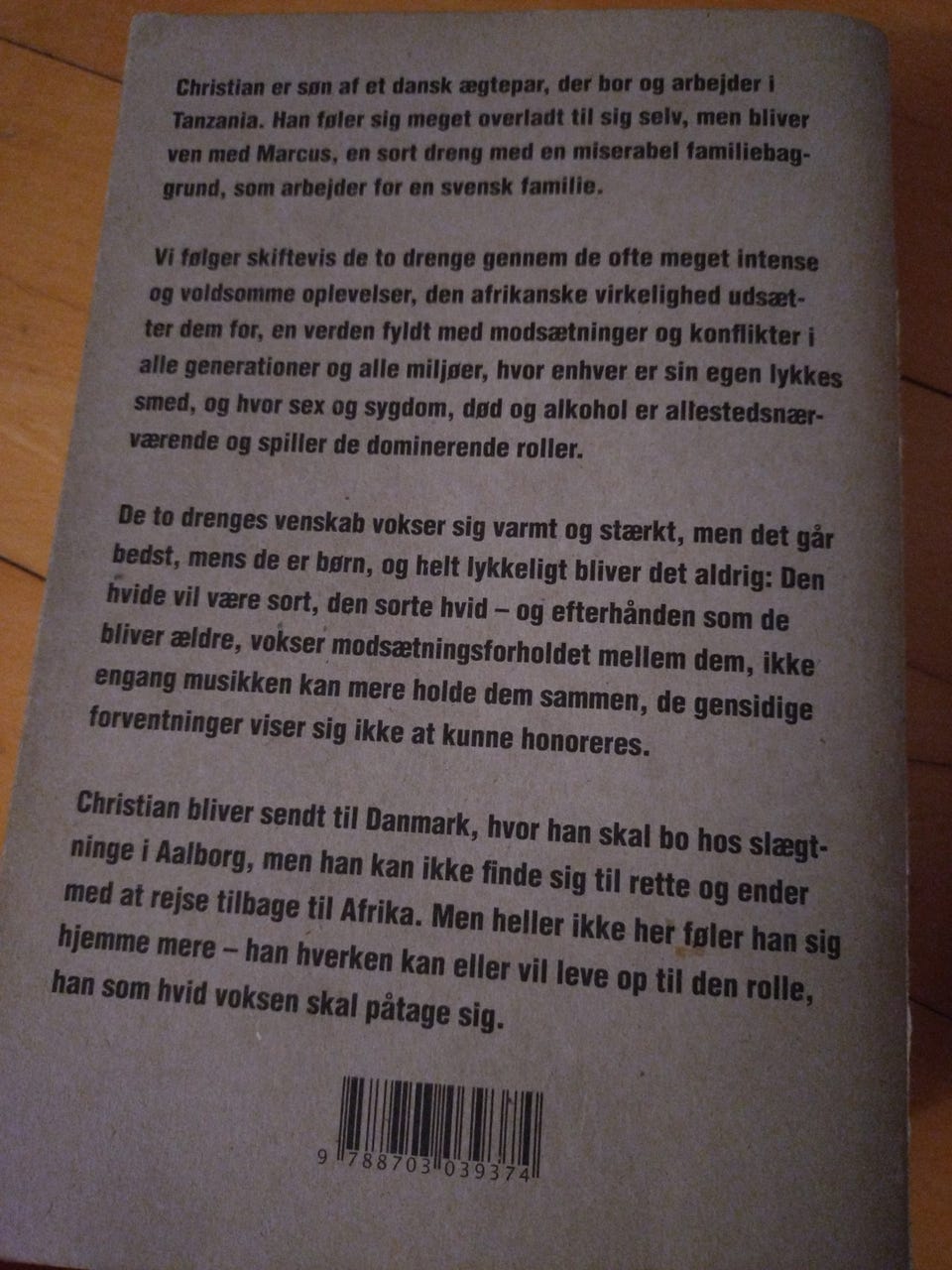 Christian er søn af et dansk ægtepar, der bor og arbejder i Tanzania. Han føler sig meget overladt til sig selv, men bliver ven med Marcus, en sort dreng med en miserabel familiebaggrund, som arbejder for en svensk familie.

Vi følger skiftevis de to drenge gennem de ofte meget intense og voldsomme oplevelser, den afrikanske virkelighed udsætter dem for, en verden fyldt med modsætninger og konflikter i alle generationer og alle miljøer, hvor enhver er sin egen lykkes smed, og hvor sex og sygdom, død og alkohol er allestedsnærværende og spiller de dominerende roller.

De to drenges venskab vokser sig varmt og stærkt, men det går bedst, mens de er børn, og helt lykkeligt bliver det aldrig: Den hvide vil være sort, den sorte hvid – og efterhånden som de bliver ældre, vokser modsætningsforholdet mellem dem, ikke engang musikken kan mere holde dem sammen, de gensidige forventninger viser sig ikke at kunne honoreres.

Christian bliver sendt til Danmark, hvor han skal bo hos slægtninge i Aalborg, men han kan ikke finde sig til rette og ender med at rejse tilbage til Afrika. Men heller ikke her føler han sig hjemme mere – han hverken kan eller vil leve op til den rolle, han som hvid voksen skal påtage sig.

9 788703 039374